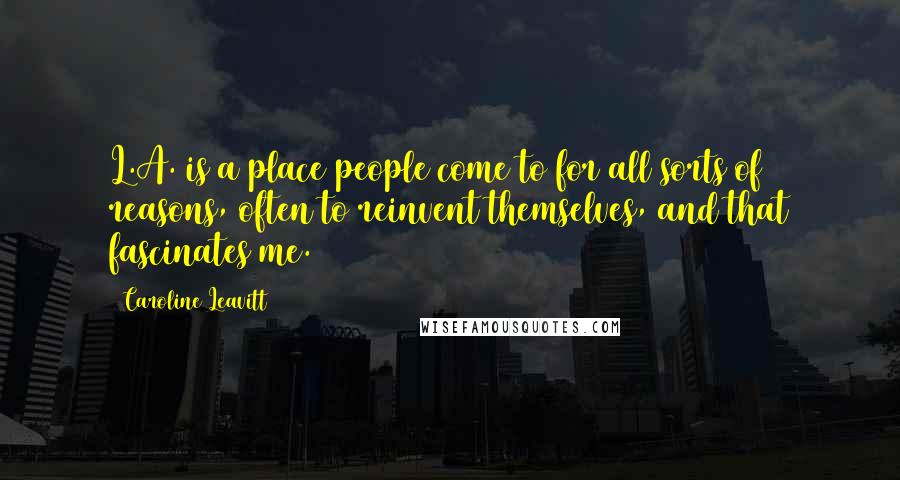 L.A. is a place people come to for all sorts of reasons, often to reinvent themselves, and that fascinates me.

Caroline Leavitt

WISEFAMOUSQUOTES.COM